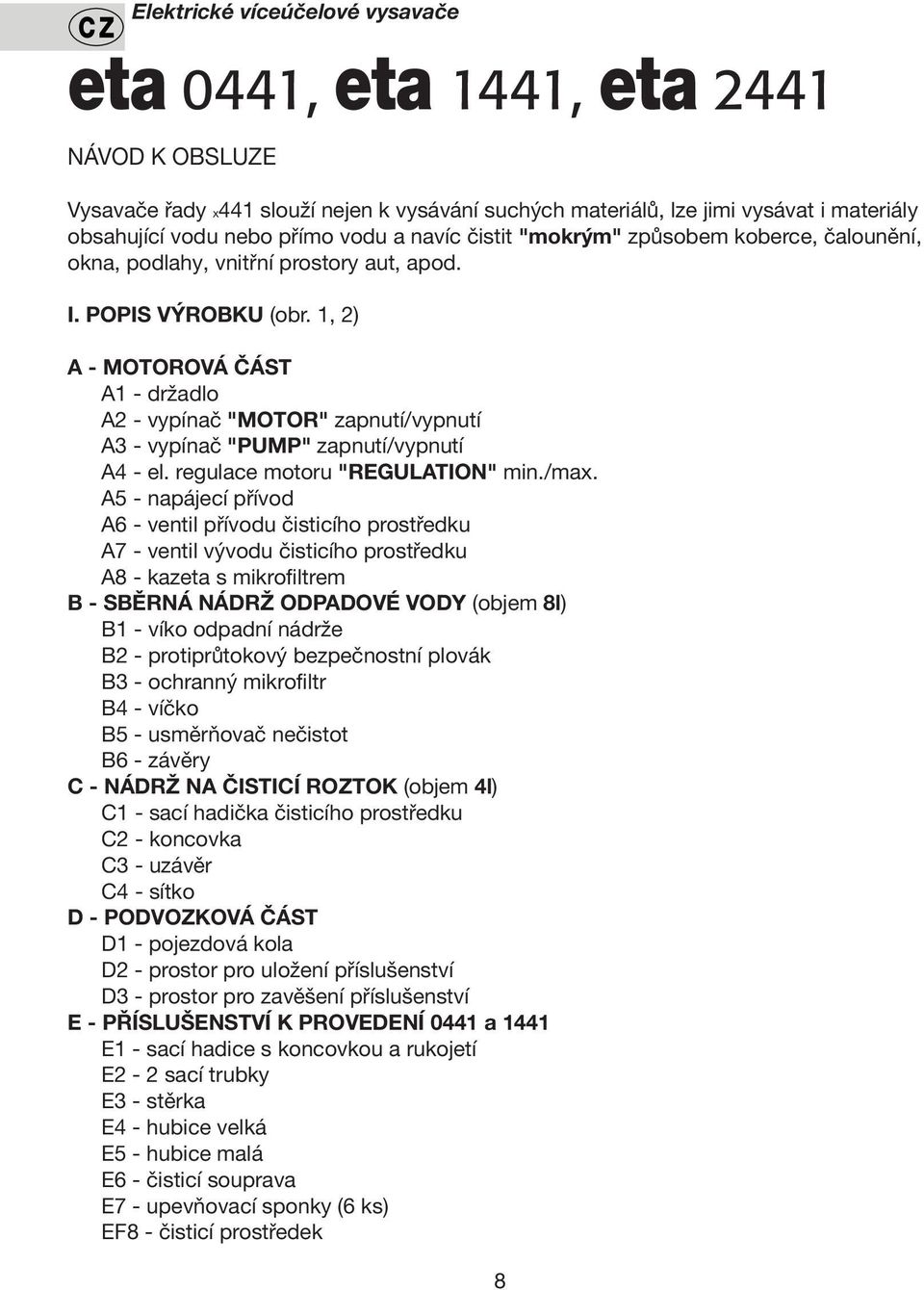 CZ Elektrické víceúčelové vysavače

eta 0441, eta 1441, eta 2441

NÁVOD K OBSLUZE

Vysavače řady x441 slouží nejen k vysávání suchých materiálů, lze jimi vysávat i materiály obsahující vodu nebo přímo vodu a navíc čistit "mokrým" způsobem koberce, čalounění, okna, podlahy, vnitřní prostory aut, apod.

I. POPIS VÝROBKU (obr. 1, 2)

A - MOTOROVÁ ČÁST
A1 - držadlo
A2 - vypínač "MOTOR" zapnutí/vypnutí
A3 - vypínač "PUMP" zapnutí/vypnutí
A4 - el. regulace motoru "REGULATION" min./max.
A5 - napájecí přívod
A6 - ventil přívodu čisticího prostředku
A7 - ventil vývodu čisticího prostředku
A8 - kazeta s mikrofiltrem
B - SBĚRNÁ NÁDRŽ ODPADOVÉ VODY (objem 8l)
B1 - víko odpadní nádrže
B2 - protiprůtokový bezpečnostní plovák
B3 - ochranný mikrofiltr
B4 - víčko
B5 - usměrňovač nečistot
B6 - závěry
C - NÁDRŽ NA ČISTICÍ ROZTOK (objem 4l)
C1 - sací hadička čisticího prostředku
C2 - koncovka
C3 - uzávěr
C4 - sítko
D - PODVOZKOVÁ ČÁST
D1 - pojezdová kola
D2 - prostor pro uložení příslušenství
D3 - prostor pro zavěšení příslušenství
E - PŘÍSLUŠENSTVÍ K PROVEDENÍ 0441 a 1441
E1 - sací hadice s koncovkou a rukojetí
E2 - 2 sací trubky
E3 - stěrka
E4 - hubice velká
E5 - hubice malá
E6 - čisticí souprava
E7 - upevňovací sponky (6 ks)
EF8 - čisticí prostředek

8